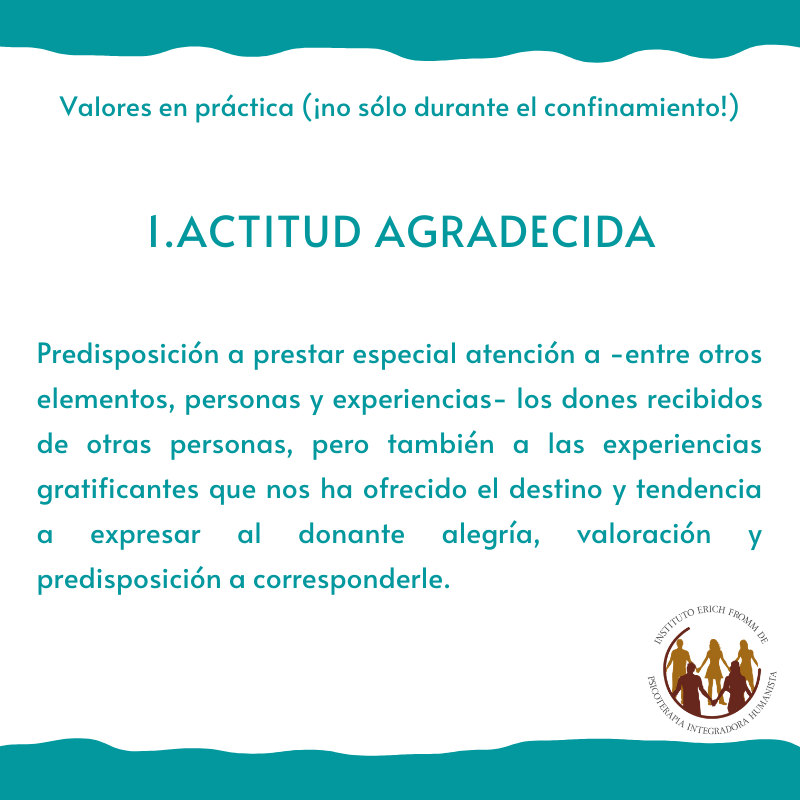 Valores en práctica (¡no sólo durante el confinamiento!)

1.ACTITUD AGRADECIDA

Predisposición a prestar especial atención a -entre otros elementos, personas y experiencias- los dones recibidos de otras personas, pero también a las experiencias gratificantes que nos ha ofrecido el destino y tendencia a expresar al donante alegría, valoración y predisposición a corresponderle.

INSTITUTO ERICH FROMM DE PSICOTERAPIA INTEGRADORA HUMANISTA